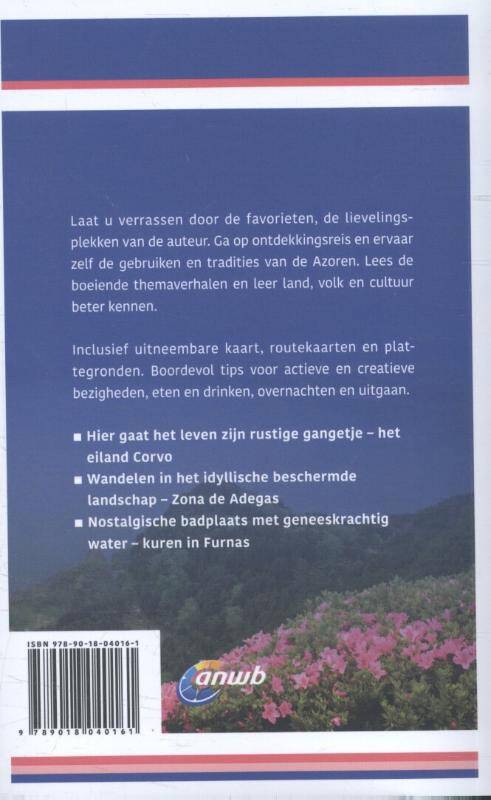 Laat u verrassen door de favorieten, de lievelingsplekken van de auteur. Ga op ontdekkingsreis en ervaar zelf de gebruiken en tradities van de Azoren. Lees de boeiende themaverhalen en leer land, volk en cultuur beter kennen.

Inclusief uitneembare kaart, routekaarten en plattegronden. Boordevol tips voor actieve en creatieve bezigheden, eten en drinken, overnachten en uitgaan.

■ Hier gaat het leven zijn rustige gangetje – het eiland Corvo
■ Wandelen in het idyllische beschermde landschap – Zona de Adegas
■ Nostalgische badplaats met geneeskrachtig water – kuren in Furnas

ISBN 978-90-18-04016-1

9 789018 040161

anwb